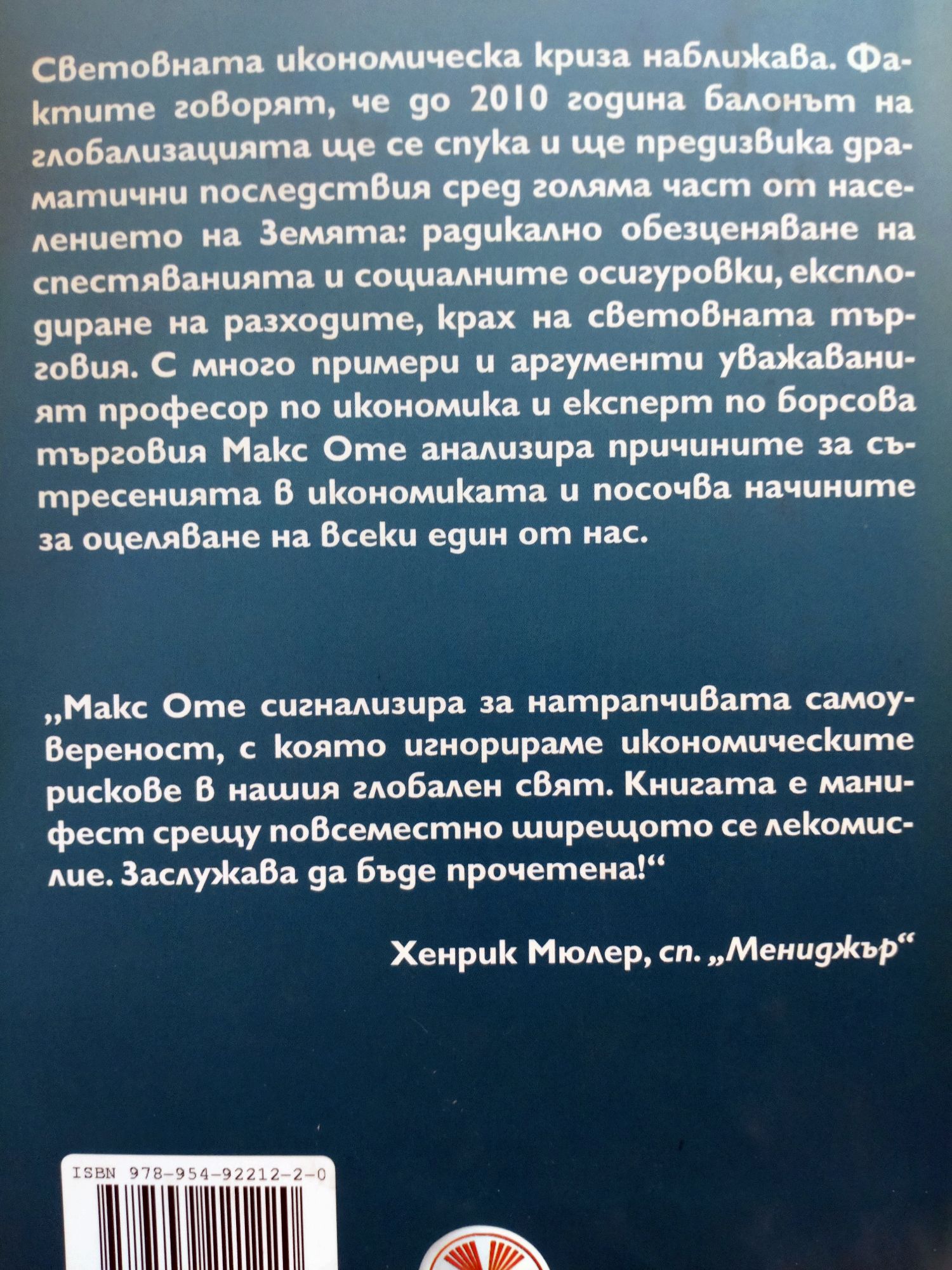 Световната икономическа криза наближава. Фактите говорят, че до 2010 година балонът на глобализацията ще се спука и ще предизвика драматични последствия сред голяма част от населението на Земята: радикално обезценяване на спестяванията и социалните осигуровки, експлодиране на разходите, крах на световната търговия. С много примери и аргументи уважаваният професор по икономика и експерт по борсова търговия Макс Оте анализира причините за сътресенията в икономиката и посочва начините за оцеляване на всеки един от нас.

„Макс Оте сигнализира за натрапчивата самоувереност, с която игнорираме икономическите рискове в нашия глобален свят. Книгата е манифест срещу повсеместно ширещото се лекомислие. Заслужава да бъде прочетена!“

Хенрик Мюлер, сп. „Мениджър“

ISBN 978-954-92212-2-0